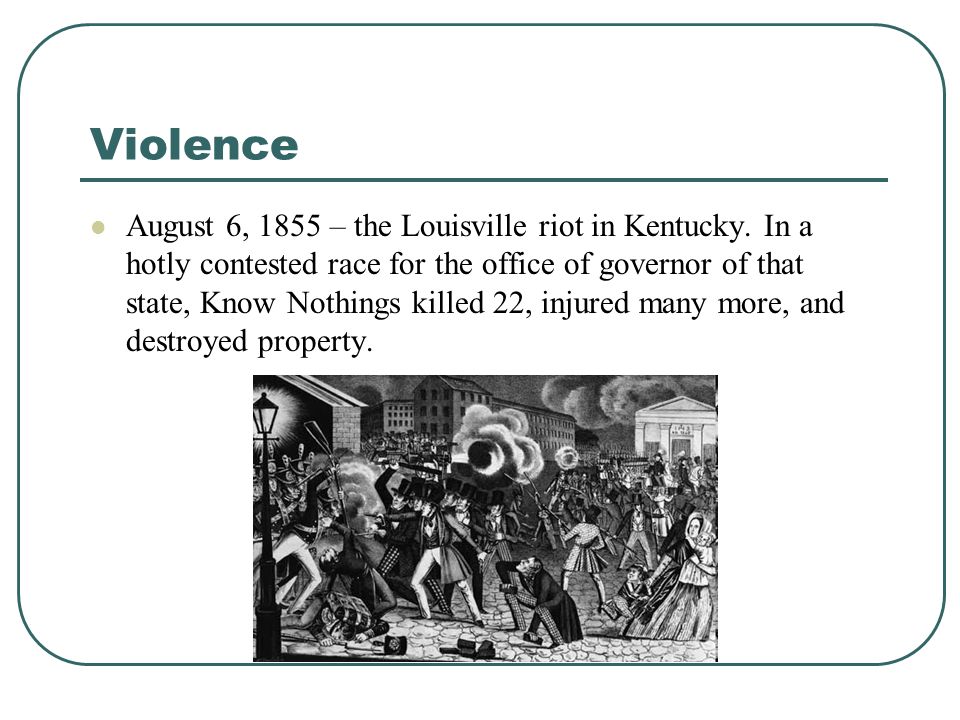 Violence

August 6, 1855 – the Louisville riot in Kentucky. In a hotly contested race for the office of governor of that state, Know Nothings killed 22, injured many more, and destroyed property.